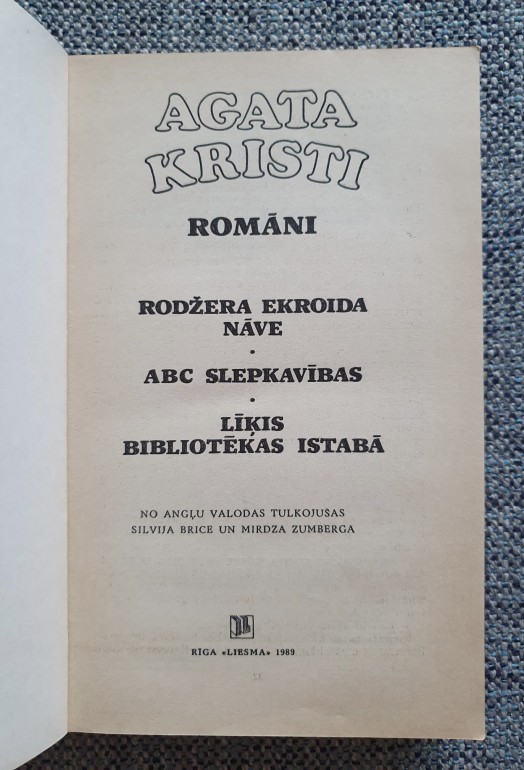 AGATA KRISTI

ROMĀNI

RODŽERA EKROIDA NĀVE

•

ABC SLEPKAVĪBAS

•

LĪĶIS BIBLIOTĒKAS ISTABĀ

NO ANGĻU VALODAS TULKOJUSAS SILVIJA BRICE UN MIRDZA ZUMBERGA

RĪGA «LIESMA» 1989